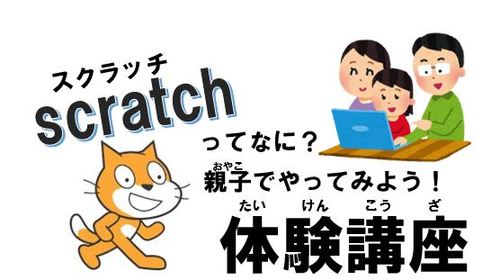 スクラッチ
scratch
ってなに？
おやこ
親子でやってみよう！
たい けん こう ざ
体験講座